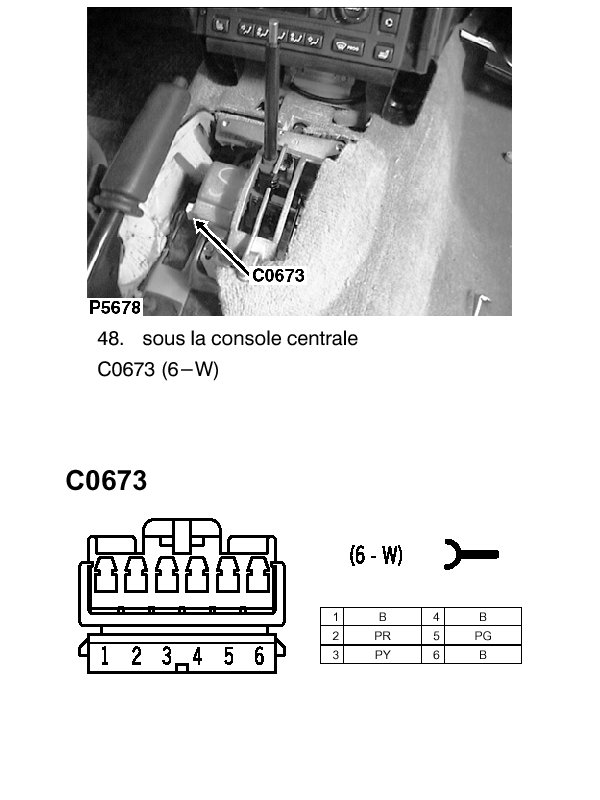 C0673

P5678

48. sous la console centrale

C0673 (6–W)

C0673

1 2 3 4 5 6

(6 - W)

| 1 | B | 4 | B |
|---|---|---|---|
| 2 | PR | 5 | PG |
| 3 | PY | 6 | B |